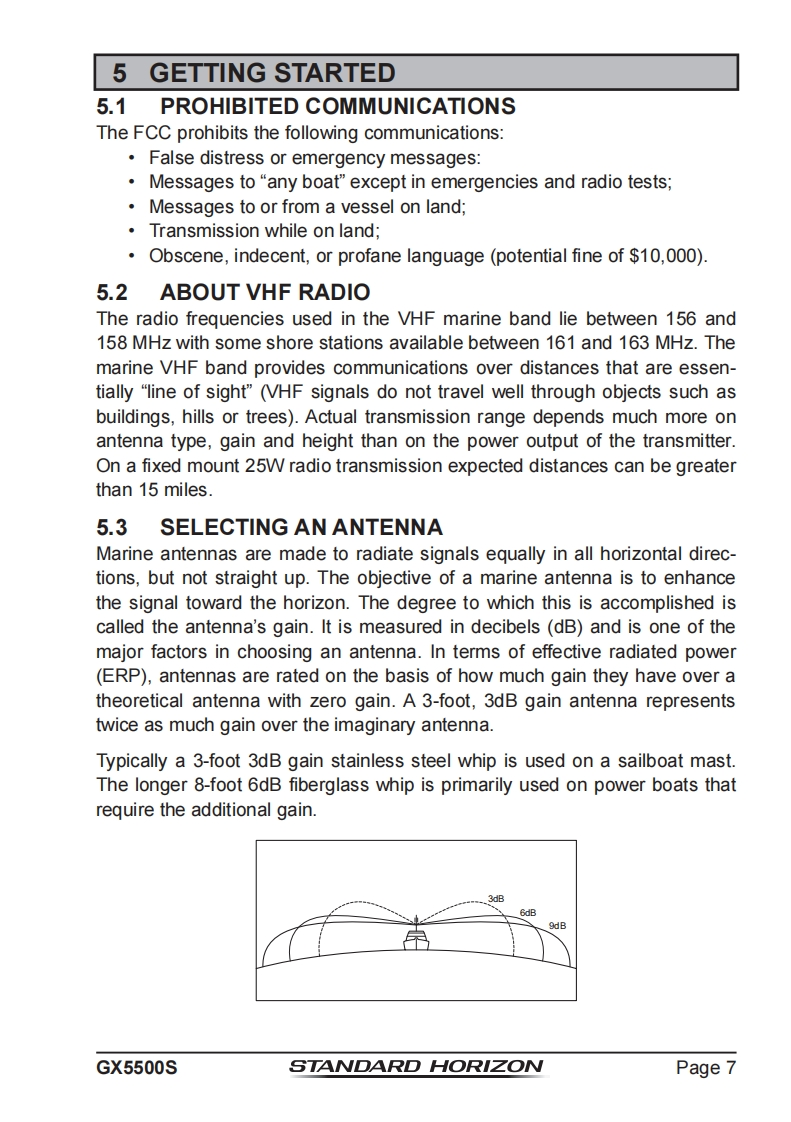 5 GETTING STARTED

5.1 PROHIBITED COMMUNICATIONS

The FCC prohibits the following communications:

• False distress or emergency messages:
• Messages to “any boat” except in emergencies and radio tests;
• Messages to or from a vessel on land;
• Transmission while on land;
• Obscene, indecent, or profane language (potential fine of $10,000).

5.2 ABOUT VHF RADIO

The radio frequencies used in the VHF marine band lie between 156 and 158 MHz with some shore stations available between 161 and 163 MHz. The marine VHF band provides communications over distances that are essentially “line of sight” (VHF signals do not travel well through objects such as buildings, hills or trees). Actual transmission range depends much more on antenna type, gain and height than on the power output of the transmitter. On a fixed mount 25W radio transmission expected distances can be greater than 15 miles.

5.3 SELECTING AN ANTENNA

Marine antennas are made to radiate signals equally in all horizontal directions, but not straight up. The objective of a marine antenna is to enhance the signal toward the horizon. The degree to which this is accomplished is called the antenna’s gain. It is measured in decibels (dB) and is one of the major factors in choosing an antenna. In terms of effective radiated power (ERP), antennas are rated on the basis of how much gain they have over a theoretical antenna with zero gain. A 3-foot, 3dB gain antenna represents twice as much gain over the imaginary antenna.

Typically a 3-foot 3dB gain stainless steel whip is used on a sailboat mast. The longer 8-foot 6dB fiberglass whip is primarily used on power boats that require the additional gain.

3dB
6dB
9dB

GX5500S STANDARD HORIZON Page 7